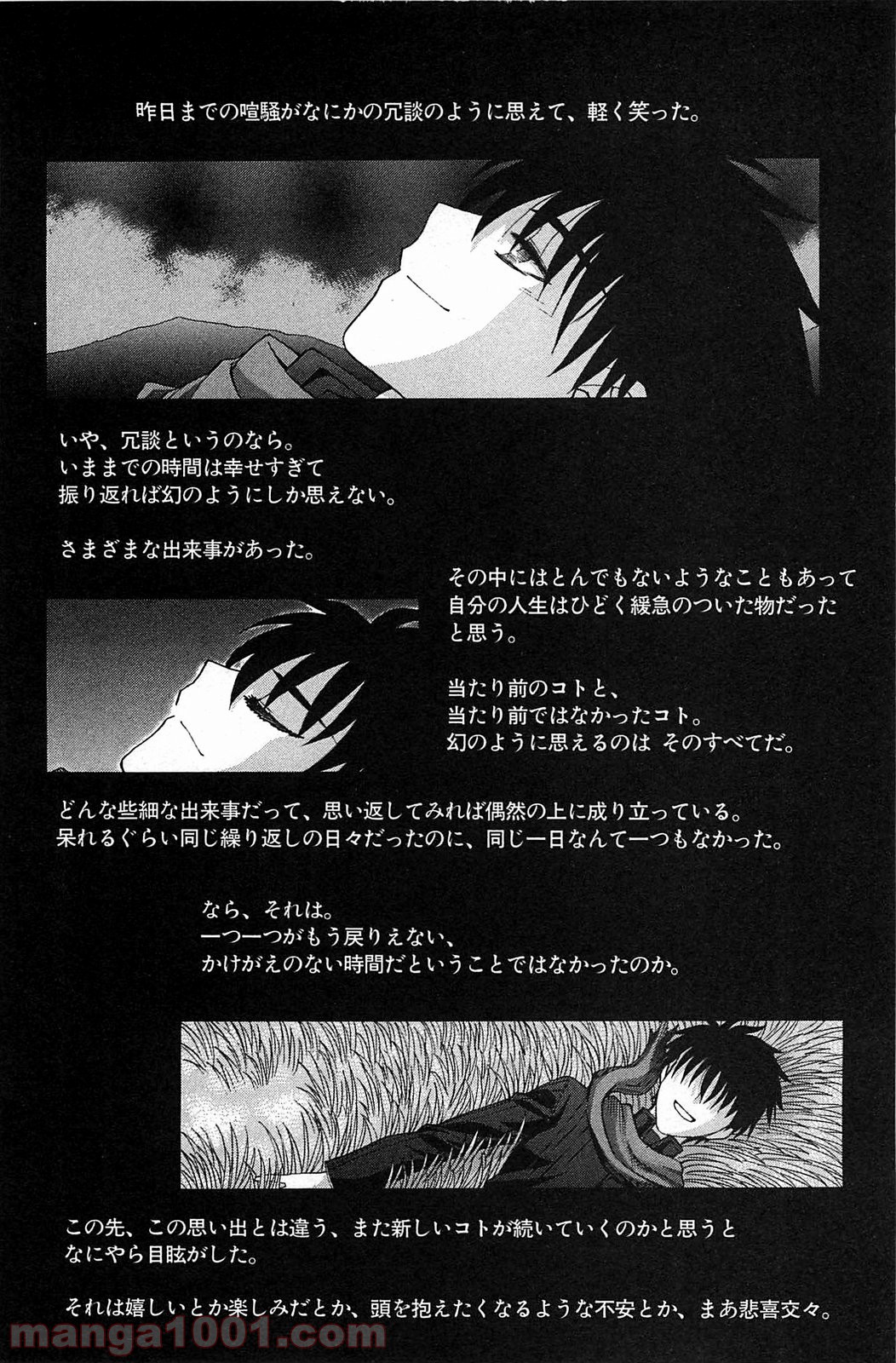 昨日までの喧騒がなにかの冗談のように思えて、軽く笑った。

いや、冗談というのなら。
いままでの時間は幸せすぎて
振り返れば幻のようにしか思えない。

さまざまな出来事があった。

その中にはとんでもないようなこともあって
自分の人生はひどく緩急のついた物だった
と思う。

当たり前のコトと、
当たり前ではなかったコト。
幻のように思えるのは そのすべてだ。

どんな些細な出来事だって、思い返してみれば偶然の上に成り立っている。
呆れるぐらい同じ繰り返しの日々だったのに、同じ一日なんて一つもなかった。

なら、それは。
一つ一つがもう戻りえない、
かけがえのない時間だということではなかったのか。

この先、この思い出とは違う、また新しいコトが続いていくのかと思うと
なにやら目眩がした。

それは嬉しいとか楽しみだとか、頭を抱えたくなるような不安とか、まあ悲喜交々。

manga1001.com